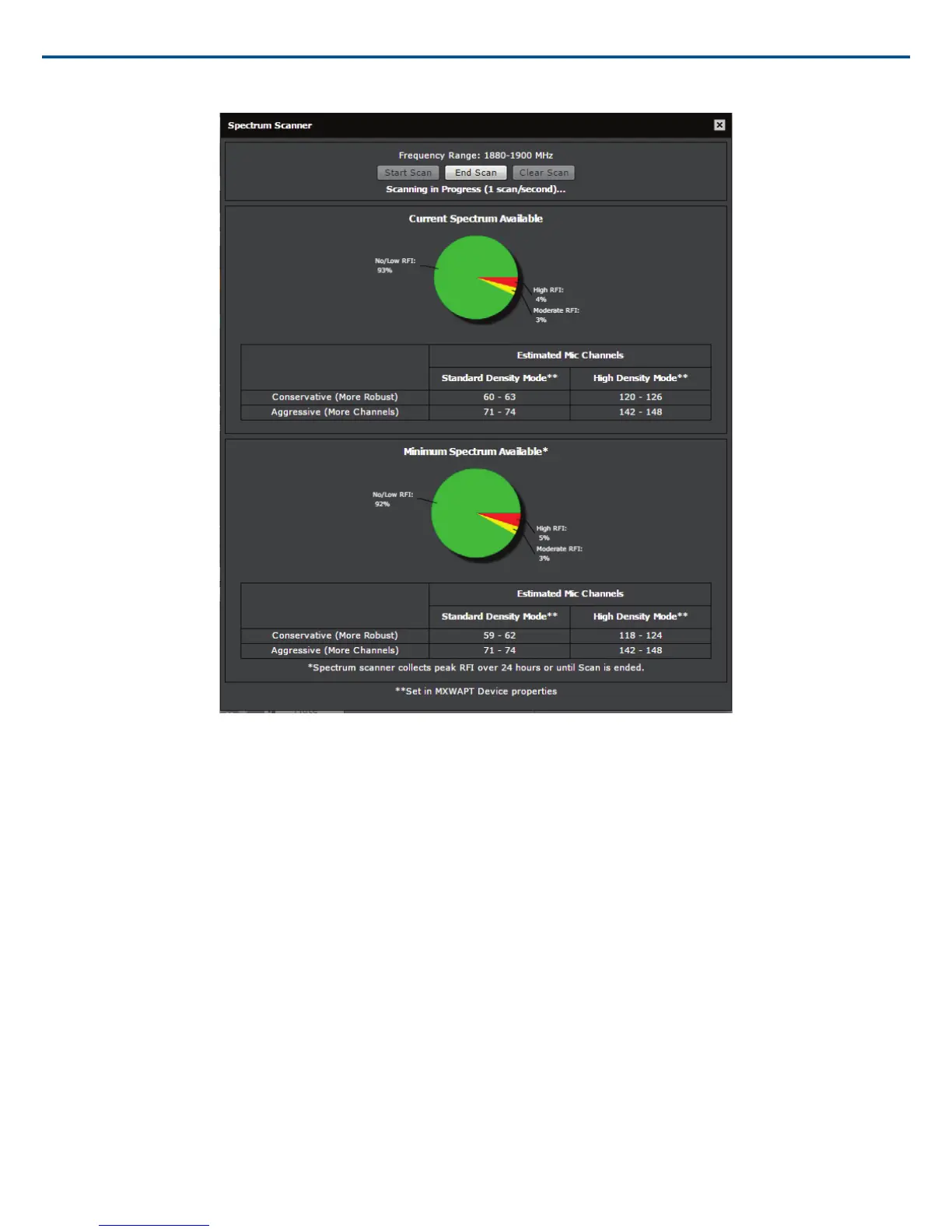 Spectrum Scanner

Frequency Range: 1880-1900 MHz

Start Scan
End Scan
Clear Scan

Scanning in Progress (1 scan/second)...

Current Spectrum Available

No/Low RFI:
93%

High RFI:
4%

Moderate RFI:
3%

| | Estimated Mic Channels | |
|---|---|---|
| | Standard Density Mode** | High Density Mode** |
| Conservative (More Robust) | 60 - 63 | 120 - 126 |
| Aggressive (More Channels) | 71 - 74 | 142 - 148 |

Minimum Spectrum Available*

No/Low RFI:
92%

High RFI:
5%

Moderate RFI:
3%

| | Estimated Mic Channels | |
|---|---|---|
| | Standard Density Mode** | High Density Mode** |
| Conservative (More Robust) | 59 - 62 | 118 - 124 |
| Aggressive (More Channels) | 71 - 74 | 142 - 148 |

*Spectrum scanner collects peak RFI over 24 hours or until Scan is ended.

**Set in MXWAPT Device properties